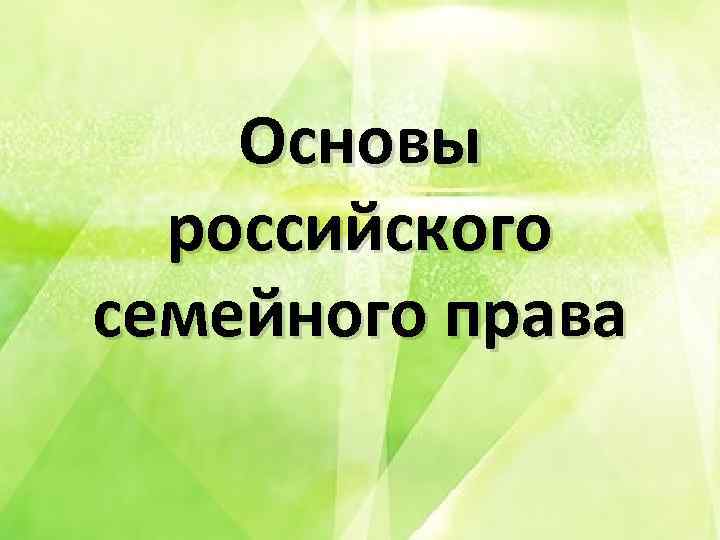 Основы российского семейного права